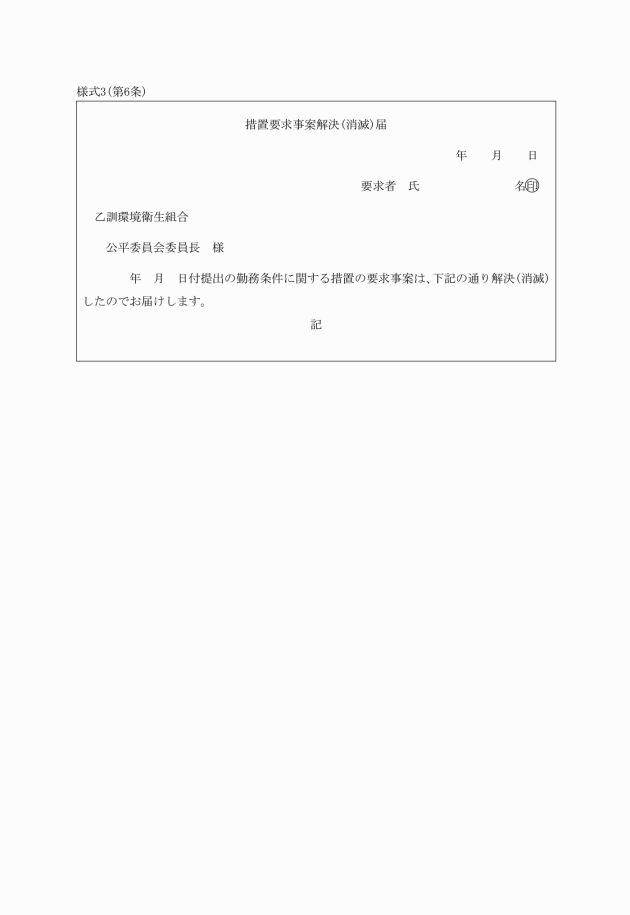 様式3（第6条）

措置要求事案解決（消滅）届

年　月　日

要求者　氏　　　　　名㊞

乙訓環境衛生組合

公平委員会委員長　様

年　月　日付提出の勤務条件に関する措置の要求事案は、下記の通り解決（消滅）したのでお届けします。

記